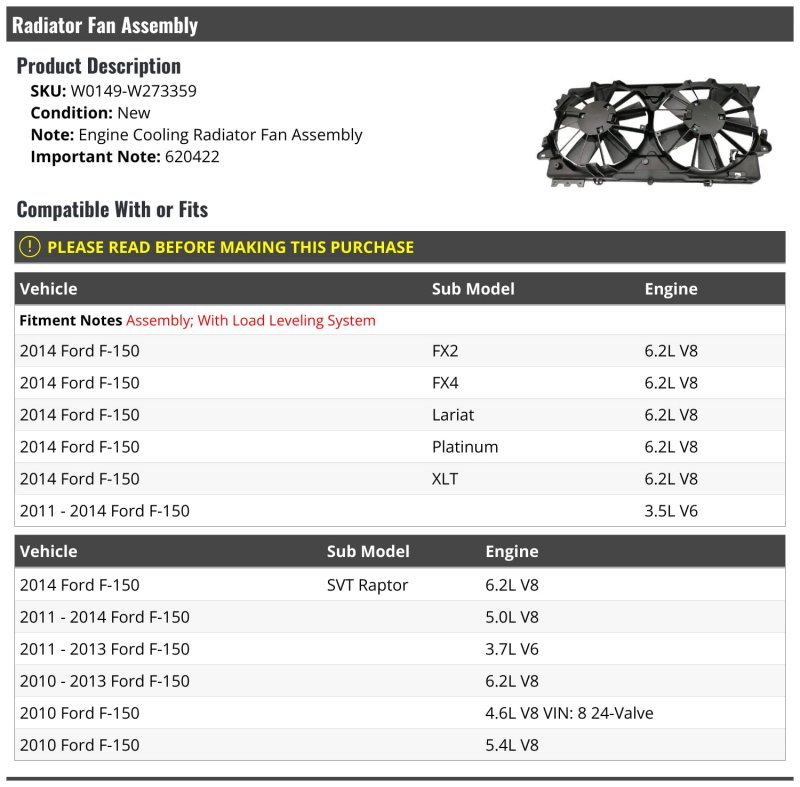 Radiator Fan Assembly

Product Description

SKU: W0149-W273359
Condition: New
Note: Engine Cooling Radiator Fan Assembly
Important Note: 620422

Compatible With or Fits

PLEASE READ BEFORE MAKING THIS PURCHASE

| Vehicle | Sub Model | Engine |
|---|---|---|
| Fitment Notes Assembly; With Load Leveling System | | |
| 2014 Ford F-150 | FX2 | 6.2L V8 |
| 2014 Ford F-150 | FX4 | 6.2L V8 |
| 2014 Ford F-150 | Lariat | 6.2L V8 |
| 2014 Ford F-150 | Platinum | 6.2L V8 |
| 2014 Ford F-150 | XLT | 6.2L V8 |
| 2011 - 2014 Ford F-150 | | 3.5L V6 |

| Vehicle | Sub Model | Engine |
|---|---|---|
| 2014 Ford F-150 | SVT Raptor | 6.2L V8 |
| 2011 - 2014 Ford F-150 | | 5.0L V8 |
| 2011 - 2013 Ford F-150 | | 3.7L V6 |
| 2010 - 2013 Ford F-150 | | 6.2L V8 |
| 2010 Ford F-150 | | 4.6L V8 VIN: 8 24-Valve |
| 2010 Ford F-150 | | 5.4L V8 |